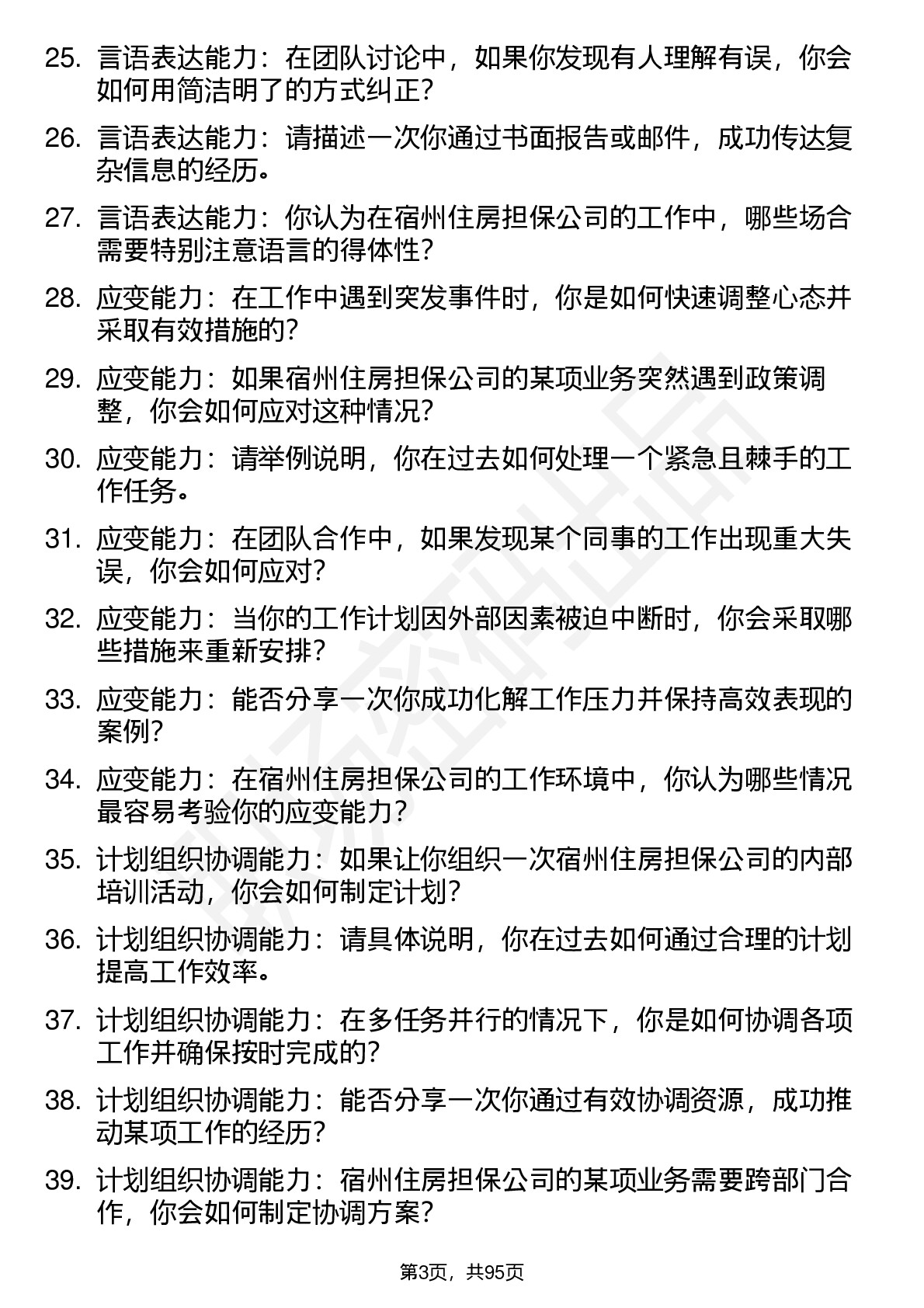 25. 言语表达能力：在团队讨论中，如果你发现有人理解有误，你会如何用简洁明了的方式纠正？

26. 言语表达能力：请描述一次你通过书面报告或邮件，成功传达复杂信息的经历。

27. 言语表达能力：你认为在宿州住房担保公司的工作中，哪些场合需要特别注意语言的得体性？

28. 应变能力：在工作中遇到突发事件时，你是如何快速调整心态并采取有效措施的？

29. 应变能力：如果宿州住房担保公司的某项业务突然遇到政策调整，你会如何应对这种情况？

30. 应变能力：请举例说明，你在过去如何处理一个紧急且棘手的工作任务。

31. 应变能力：在团队合作中，如果发现某个同事的工作出现重大失误，你会如何应对？

32. 应变能力：当你的工作计划因外部因素被迫中断时，你会采取哪些措施来重新安排？

33. 应变能力：能否分享一次你成功化解工作压力并保持高效表现的案例？

34. 应变能力：在宿州住房担保公司的工作环境中，你认为哪些情况最容易考验你的应变能力？

35. 计划组织协调能力：如果让你组织一次宿州住房担保公司的内部培训活动，你会如何制定计划？

36. 计划组织协调能力：请具体说明，你在过去如何通过合理的计划提高工作效率。

37. 计划组织协调能力：在多任务并行的情况下，你是如何协调各项工作并确保按时完成的？

38. 计划组织协调能力：能否分享一次你通过有效协调资源，成功推动某项工作的经历？

39. 计划组织协调能力：宿州住房担保公司的某项业务需要跨部门合作，你会如何制定协调方案？

第3页，共95页